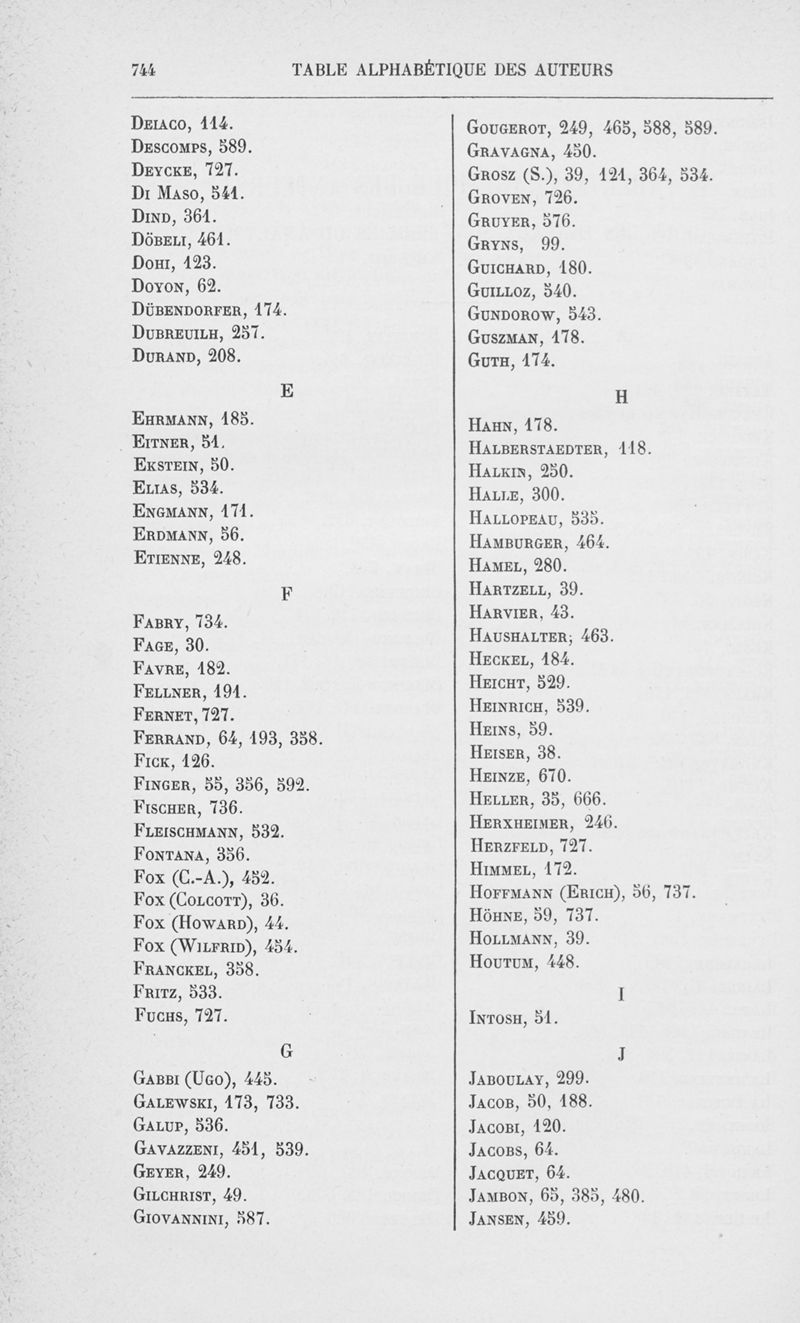 744 TABLE ALPHABÉTIQUE DES AUTEURS

Deiaco, 114.
Descomps, 589.
Deycke, 727.
Di Maso, 541.
Dind, 361.
Döbeli, 461.
Dohi, 123.
Doyon, 62.
Dübendorfer, 174.
Dubreuilh, 257.
Durand, 208.

E

Ehrmann, 185.
Eitner, 51.
Ekstein, 50.
Elias, 534.
Engmann, 171.
Erdmann, 56.
Etienne, 248.

F

Fabry, 734.
Fage, 30.
Favre, 182.
Fellner, 191.
Fernet, 727.
Ferrand, 64, 193, 358.
Fick, 126.
Finger, 55, 356, 592.
Fischer, 736.
Fleischmann, 532.
Fontana, 356.
Fox (C.-A.), 452.
Fox (Colcott), 36.
Fox (Howard), 44.
Fox (Wilfrid), 454.
Franckel, 358.
Fritz, 533.
Fuchs, 727.

G

Gabbi (Ugo), 445.
Galewski, 173, 733.
Galup, 536.
Gavazzeni, 451, 539.
Geyer, 249.
Gilchrist, 49.
Giovannini, 587.

Gougerot, 249, 465, 588, 589.
Gravagna, 450.
Grosz (S.), 39, 121, 364, 534.
Groven, 726.
Gruyer, 576.
Gryns, 99.
Guichard, 180.
Guilloz, 540.
Gundorow, 543.
Guszman, 178.
Guth, 174.

H

Hahn, 178.
Halberstaedter, 118.
Halkin, 250.
Halle, 300.
Hallopeau, 535.
Hamburger, 464.
Hamel, 280.
Hartzell, 39.
Harvier, 43.
Haushalter, 463.
Heckel, 184.
Heicht, 529.
Heinrich, 539.
Heins, 59.
Heiser, 38.
Heinze, 670.
Heller, 35, 666.
Herxheimer, 246.
Herzfeld, 727.
Himmel, 172.
Hoffmann (Erich), 56, 737.
Höhne, 59, 737.
Hollmann, 39.
Houtum, 448.

I

Intosh, 51.

J

Jaboulay, 299.
Jacob, 50, 188.
Jacobi, 120.
Jacobs, 64.
Jacquet, 64.
Jambon, 65, 385, 480.
Jansen, 459.